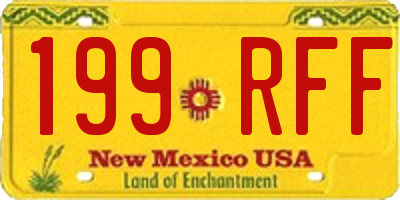 199 RFF
New Mexico USA
Land of Enchantment